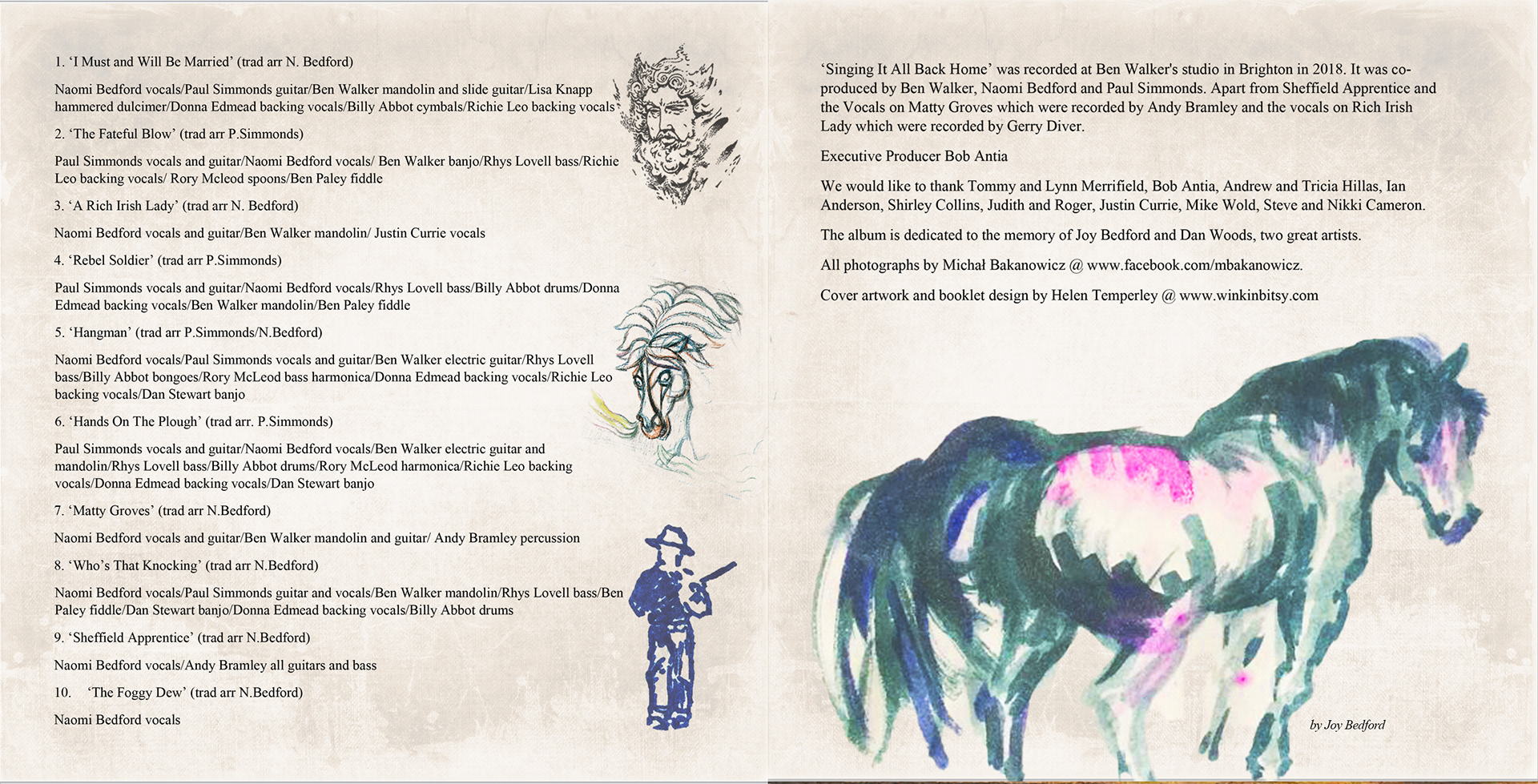 1. ‘I Must and Will Be Married’ (trad arr N. Bedford)

Naomi Bedford vocals/Paul Simmonds guitar/Ben Walker mandolin and slide guitar/Lisa Knapp hammered dulcimer/Donna Edmead backing vocals/Billy Abbot cymbals/Richie Leo backing vocals

2. ‘The Fateful Blow’ (trad arr P.Simmonds)

Paul Simmonds vocals and guitar/Naomi Bedford vocals/ Ben Walker banjo/Rhys Lovell bass/Richie Leo backing vocals/ Rory Mcleod spoons/Ben Paley fiddle

3. ‘A Rich Irish Lady’ (trad arr N. Bedford)

Naomi Bedford vocals and guitar/Ben Walker mandolin/ Justin Currie vocals

4. ‘Rebel Soldier’ (trad arr P.Simmonds)

Paul Simmonds vocals and guitar/Naomi Bedford vocals/Rhys Lovell bass/Billy Abbot drums/Donna Edmead backing vocals/Ben Walker mandolin/Ben Paley fiddle

5. ‘Hangman’ (trad arr P.Simmonds/N.Bedford)

Naomi Bedford vocals/Paul Simmonds vocals and guitar/Ben Walker electric guitar/Rhys Lovell bass/Billy Abbot bongoes/Rory McLeod bass harmonica/Donna Edmead backing vocals/Richie Leo backing vocals/Dan Stewart banjo

6. ‘Hands On The Plough’ (trad arr. P.Simmonds)

Paul Simmonds vocals and guitar/Naomi Bedford vocals/Ben Walker electric guitar and mandolin/Rhys Lovell bass/Billy Abbot drums/Rory McLeod harmonica/Richie Leo backing vocals/Donna Edmead backing vocals/Dan Stewart banjo

7. ‘Matty Groves’ (trad arr N.Bedford)

Naomi Bedford vocals and guitar/Ben Walker mandolin and guitar/ Andy Bramley percussion

8. ‘Who’s That Knocking’ (trad arr N.Bedford)

Naomi Bedford vocals/Paul Simmonds guitar and vocals/Ben Walker mandolin/Rhys Lovell bass/Ben Paley fiddle/Dan Stewart banjo/Donna Edmead backing vocals/Billy Abbot drums

9. ‘Sheffield Apprentice’ (trad arr N.Bedford)

Naomi Bedford vocals/Andy Bramley all guitars and bass

10. ‘The Foggy Dew’ (trad arr N.Bedford)

Naomi Bedford vocals

‘Singing It All Back Home’ was recorded at Ben Walker's studio in Brighton in 2018. It was co-produced by Ben Walker, Naomi Bedford and Paul Simmonds. Apart from Sheffield Apprentice and the Vocals on Matty Groves which were recorded by Andy Bramley and the vocals on Rich Irish Lady which were recorded by Gerry Diver.

Executive Producer Bob Antia

We would like to thank Tommy and Lynn Merrifield, Bob Antia, Andrew and Tricia Hillas, Ian Anderson, Shirley Collins, Judith and Roger, Justin Currie, Mike Wold, Steve and Nikki Cameron.

The album is dedicated to the memory of Joy Bedford and Dan Woods, two great artists.

All photographs by Michał Bakanowicz @ www.facebook.com/mbakanowicz.

Cover artwork and booklet design by Helen Temperley @ www.winkinbitsy.com

by Joy Bedford